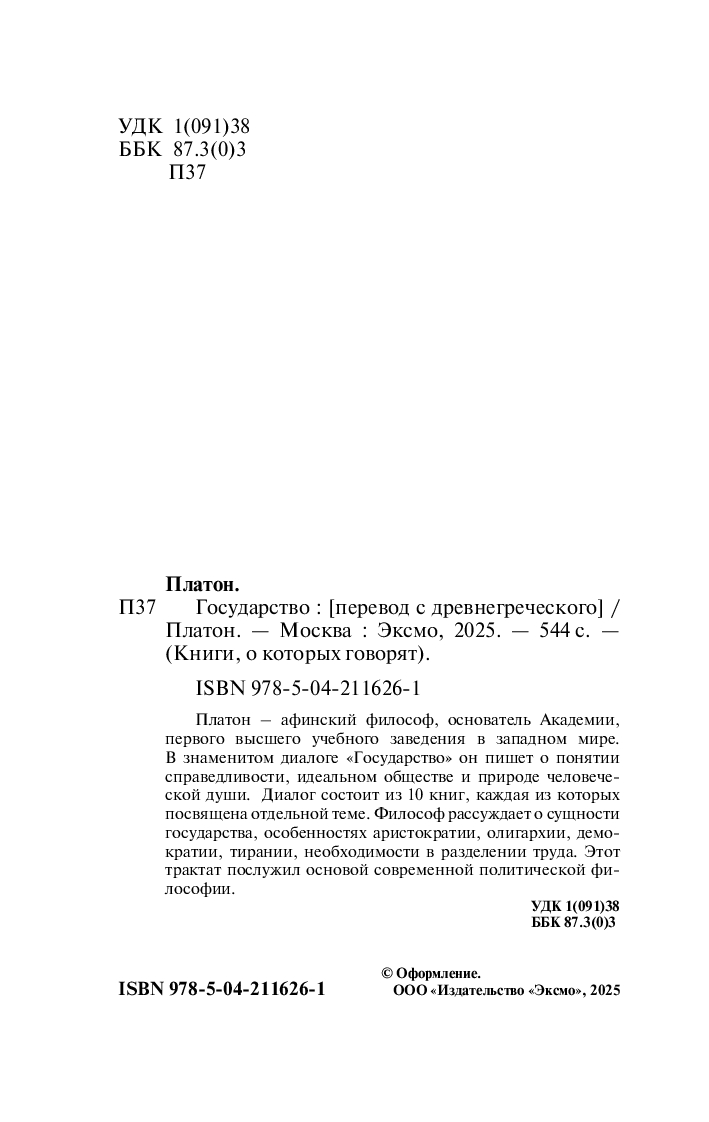 УДК 1(091)38
ББК 87.3(0)3
П37

Платон.
П37 Государство : [перевод с древнегреческого] / Платон. — Москва : Эксмо, 2025. — 544 с. — (Книги, о которых говорят).

ISBN 978-5-04-211626-1

Платон – афинский философ, основатель Академии, первого высшего учебного заведения в западном мире. В знаменитом диалоге «Государство» он пишет о понятии справедливости, идеальном обществе и природе человеческой души. Диалог состоит из 10 книг, каждая из которых посвящена отдельной теме. Философ рассуждает о сущности государства, особенностях аристократии, олигархии, демократии, тирании, необходимости в разделении труда. Этот трактат послужил основой современной политической философии.

УДК 1(091)38
ББК 87.3(0)3

ISBN 978-5-04-211626-1

© Оформление.
ООО «Издательство «Эксмо», 2025